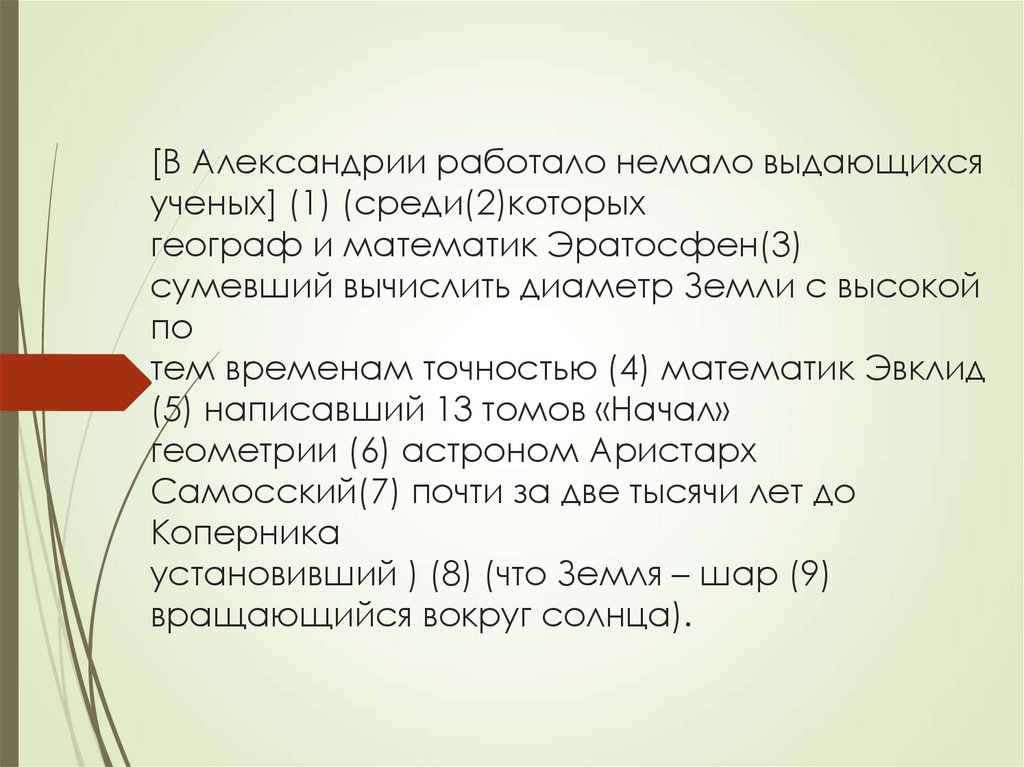 [В Александрии работало немало выдающихся ученых] (1) (среди(2)которых географ и математик Эратосфен(3) сумевший вычислить диаметр Земли с высокой по тем временам точностью (4) математик Эвклид (5) написавший 13 томов «Начал» геометрии (6) астроном Аристарх Самосский(7) почти за две тысячи лет до Коперника установивший ) (8) (что Земля – шар (9) вращающийся вокруг солнца).